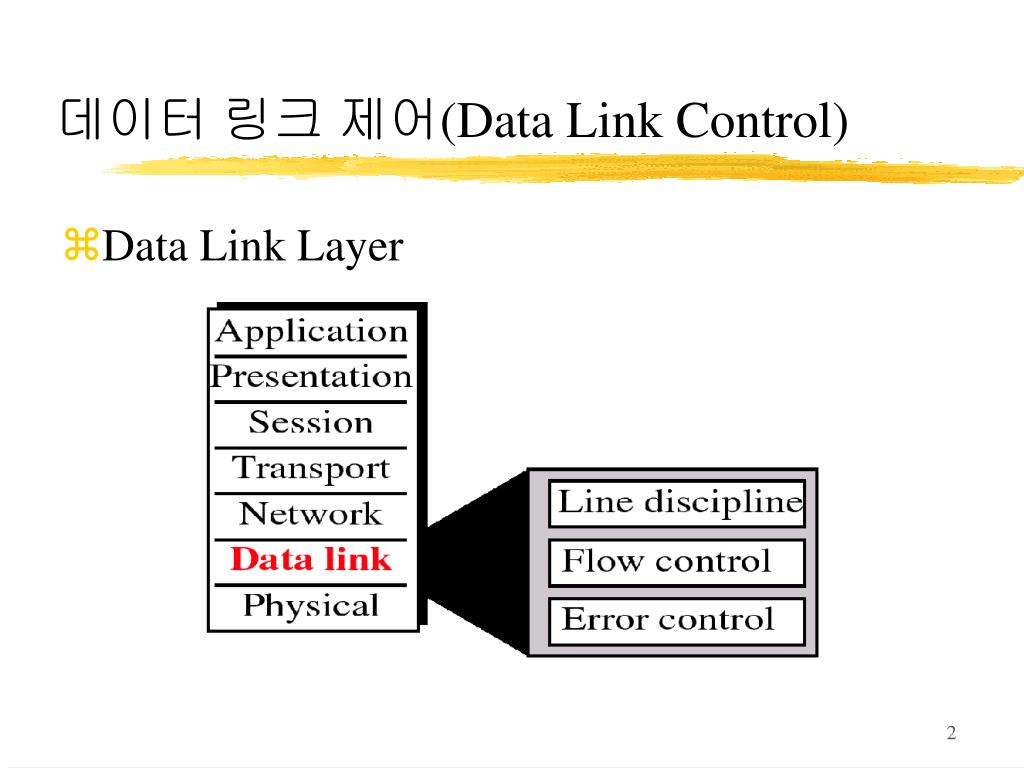 데이터 링크 제어(Data Link Control)

⌘Data Link Layer

Application
Presentation
Session
Transport
Network
Data link
Physical

Line discipline
Flow control
Error control

2